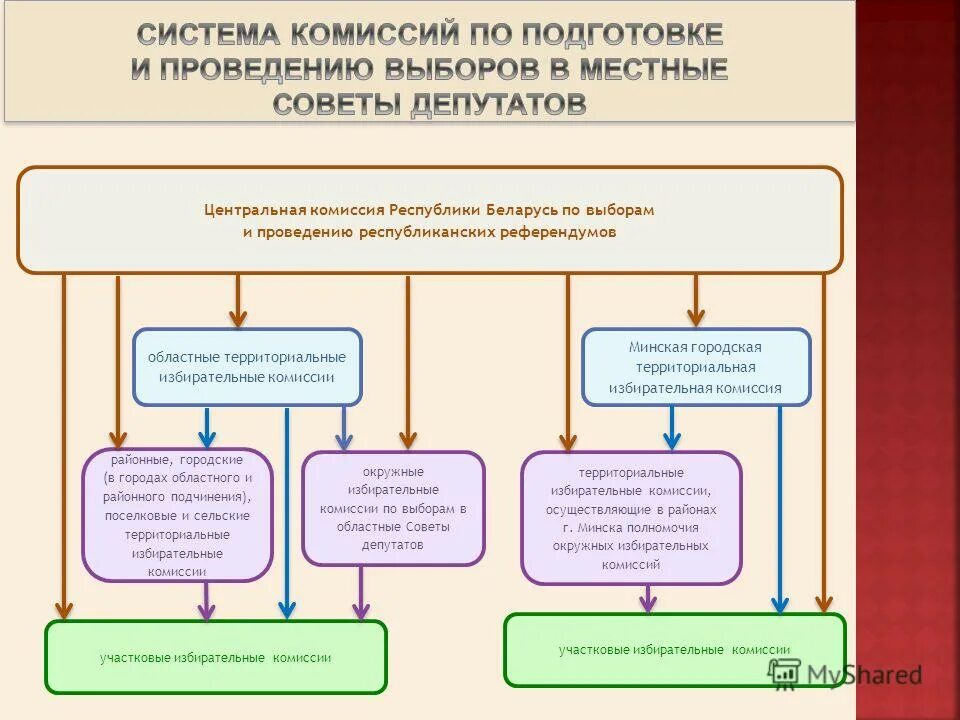 СИСТЕМА КОМИССИЙ ПО ПОДГОТОВКЕ И ПРОВЕДЕНИЮ ВЫБОРОВ В МЕСТНЫЕ СОВЕТЫ ДЕПУТАТОВ

Центральная комиссия Республики Беларусь по выборам и проведению республиканских референдумов

областные территориальные избирательные комиссии

Минская городская территориальная избирательная комиссия

районные, городские (в городах областного и районного подчинения), поселковые и сельские территориальные избирательные комиссии

окружные избирательные комиссии по выборам в областные Советы депутатов

территориальные избирательные комиссии, осуществляющие в районах г. Минска полномочия окружных избирательных комиссий

участковые избирательные комиссии

участковые избирательные комиссии

MyShared